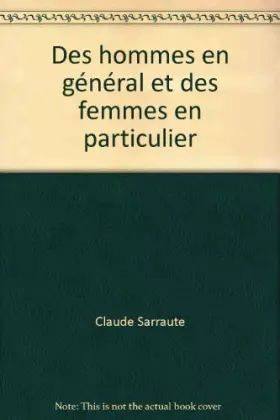 Des hommes en général et des femmes en particulier

Claude Sarraute

Note: This is not the actual book cover